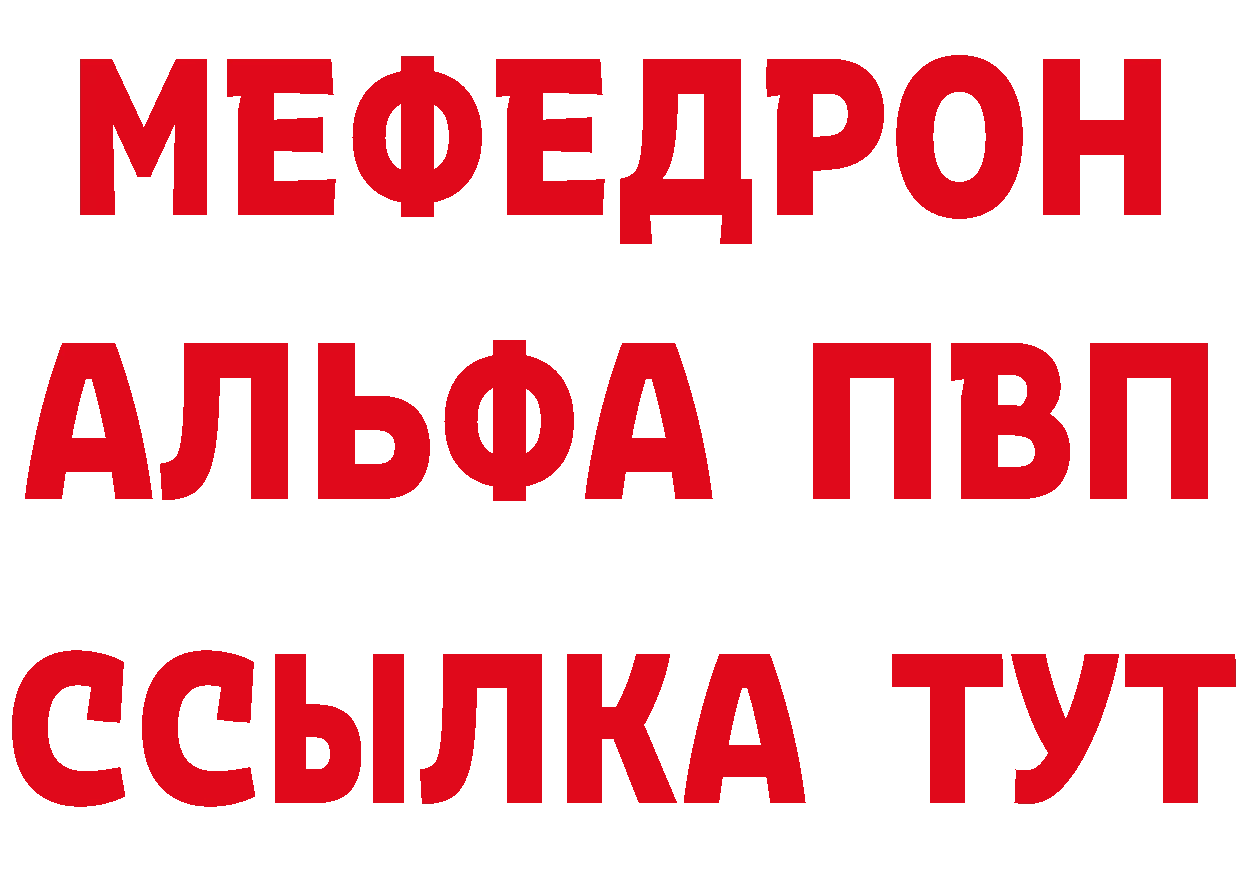 МЕФЕДРОН
АЛЬФА ПВП
ССЫЛКА ТУТ